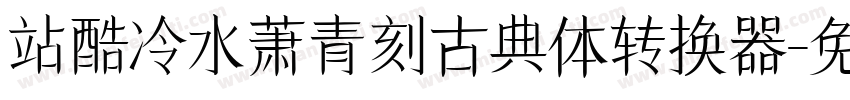 站酷冷水萧青刻古典体转换器-免